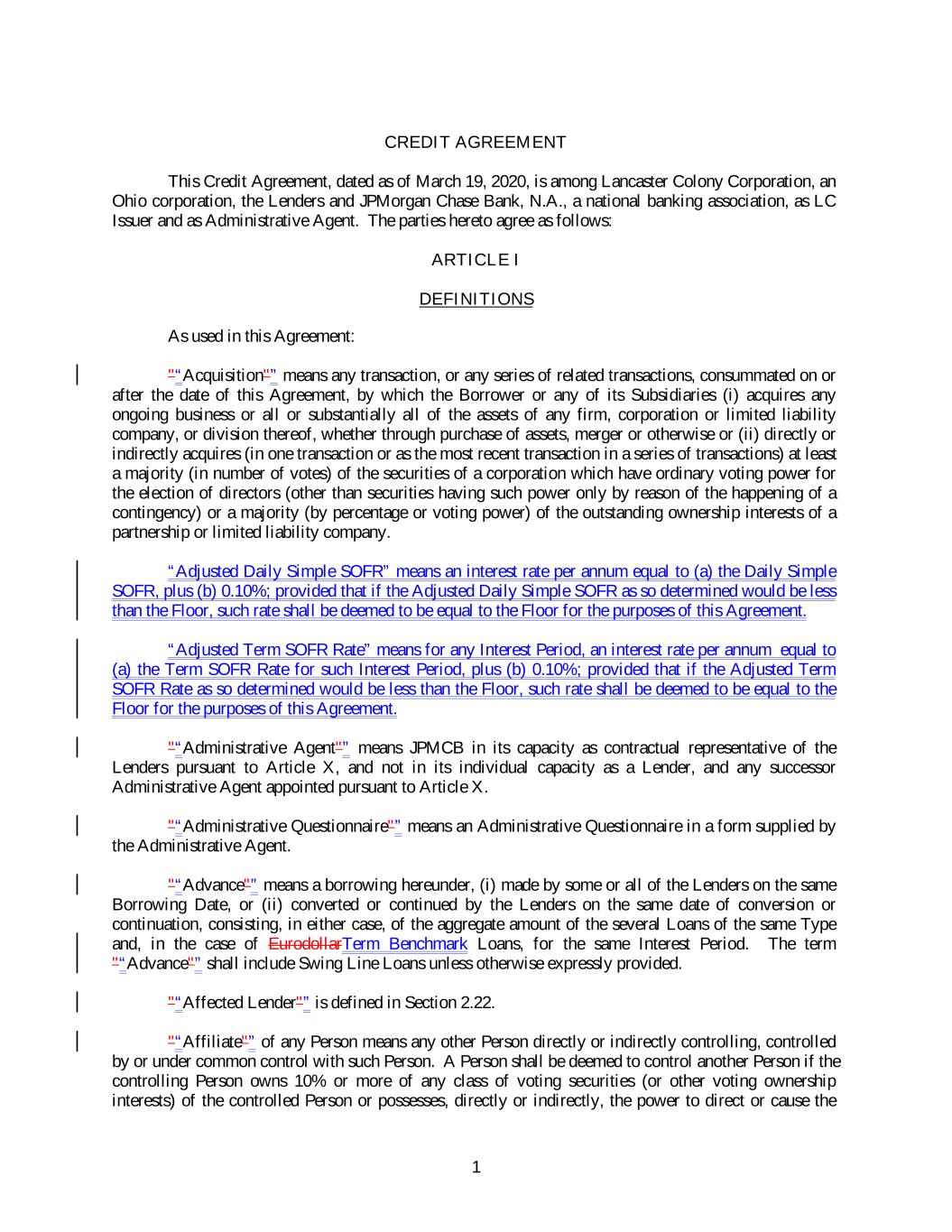 CREDIT AGREEMENT

This Credit Agreement, dated as of March 19, 2020, is among Lancaster Colony Corporation, an Ohio corporation, the Lenders and JPMorgan Chase Bank, N.A., a national banking association, as LC Issuer and as Administrative Agent. The parties hereto agree as follows:

ARTICLE I

DEFINITIONS

As used in this Agreement:

"“Acquisition"” means any transaction, or any series of related transactions, consummated on or after the date of this Agreement, by which the Borrower or any of its Subsidiaries (i) acquires any ongoing business or all or substantially all of the assets of any firm, corporation or limited liability company, or division thereof, whether through purchase of assets, merger or otherwise or (ii) directly or indirectly acquires (in one transaction or as the most recent transaction in a series of transactions) at least a majority (in number of votes) of the securities of a corporation which have ordinary voting power for the election of directors (other than securities having such power only by reason of the happening of a contingency) or a majority (by percentage or voting power) of the outstanding ownership interests of a partnership or limited liability company.

“Adjusted Daily Simple SOFR” means an interest rate per annum equal to (a) the Daily Simple SOFR, plus (b) 0.10%; provided that if the Adjusted Daily Simple SOFR as so determined would be less than the Floor, such rate shall be deemed to be equal to the Floor for the purposes of this Agreement.

“Adjusted Term SOFR Rate” means for any Interest Period, an interest rate per annum equal to (a) the Term SOFR Rate for such Interest Period, plus (b) 0.10%; provided that if the Adjusted Term SOFR Rate as so determined would be less than the Floor, such rate shall be deemed to be equal to the Floor for the purposes of this Agreement.

"“Administrative Agent"” means JPMCB in its capacity as contractual representative of the Lenders pursuant to Article X, and not in its individual capacity as a Lender, and any successor Administrative Agent appointed pursuant to Article X.

"“Administrative Questionnaire"” means an Administrative Questionnaire in a form supplied by the Administrative Agent.

"“Advance"” means a borrowing hereunder, (i) made by some or all of the Lenders on the same Borrowing Date, or (ii) converted or continued by the Lenders on the same date of conversion or continuation, consisting, in either case, of the aggregate amount of the several Loans of the same Type and, in the case of EurodollarTerm Benchmark Loans, for the same Interest Period. The term "“Advance"” shall include Swing Line Loans unless otherwise expressly provided.

"“Affected Lender"” is defined in Section 2.22.

"“Affiliate"” of any Person means any other Person directly or indirectly controlling, controlled by or under common control with such Person. A Person shall be deemed to control another Person if the controlling Person owns 10% or more of any class of voting securities (or other voting ownership interests) of the controlled Person or possesses, directly or indirectly, the power to direct or cause the

1